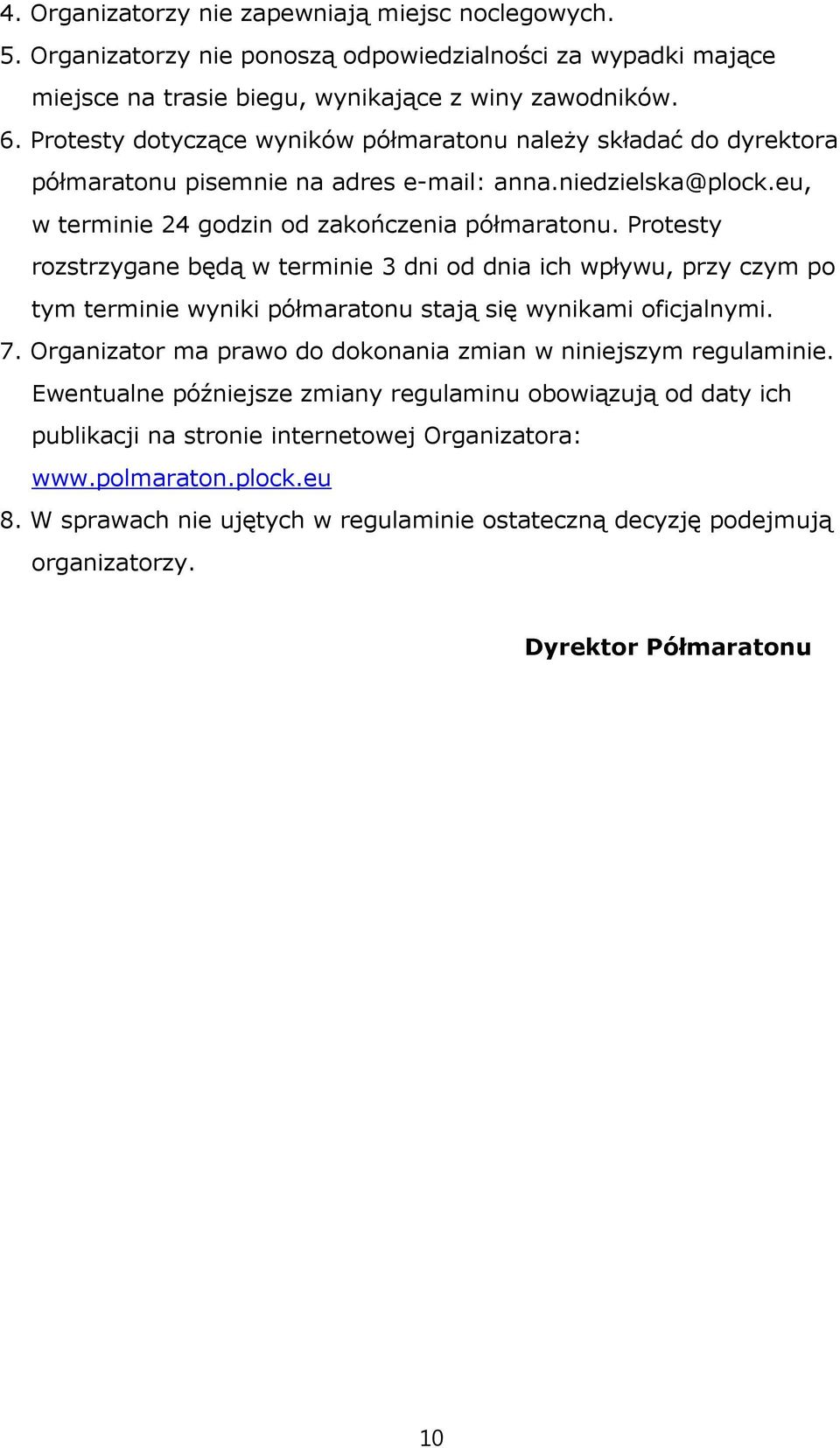 4. Organizatorzy nie zapewniają miejsc noclegowych.
5. Organizatorzy nie ponoszą odpowiedzialności za wypadki mające miejsce na trasie biegu, wynikające z winy zawodników.
6. Protesty dotyczące wyników półmaratonu należy składać do dyrektora półmaratonu pisemnie na adres e-mail: anna.niedzielska@plock.eu, w terminie 24 godzin od zakończenia półmaratonu. Protesty rozstrzygane będą w terminie 3 dni od dnia ich wpływu, przy czym po tym terminie wyniki półmaratonu stają się wynikami oficjalnymi.
7. Organizator ma prawo do dokonania zmian w niniejszym regulaminie. Ewentualne późniejsze zmiany regulaminu obowiązują od daty ich publikacji na stronie internetowej Organizatora: www.polmaraton.plock.eu
8. W sprawach nie ujętych w regulaminie ostateczną decyzję podejmują organizatorzy.

Dyrektor Półmaratonu

10